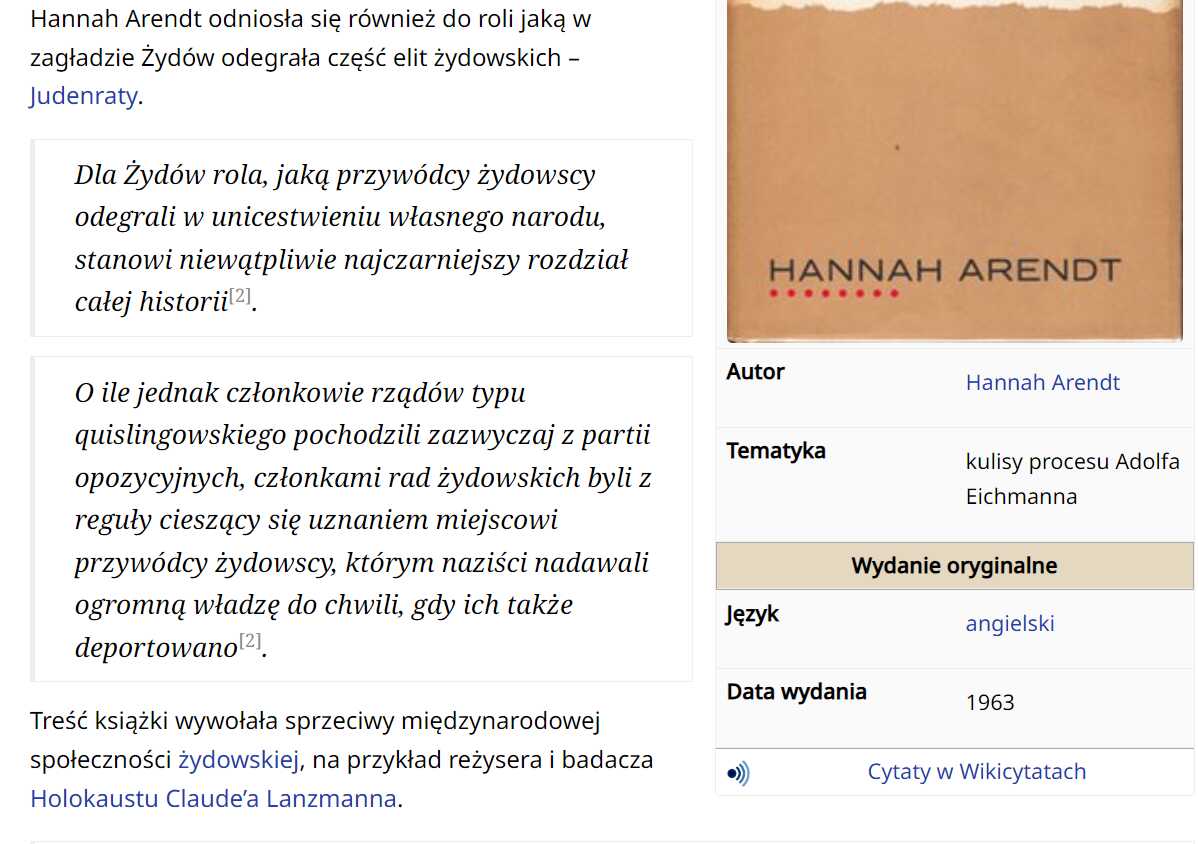 Hannah Arendt odniosła się również do roli jaką w zagładzie Żydów odegrała część elit żydowskich – Judenraty.

Dla Żydów rola, jaką przywódcy żydowscy odegrali w unicestwieniu własnego narodu, stanowi niewątpliwie najczarniejszy rozdział całej historii[2].

O ile jednak członkowie rządów typu quislingowskiego pochodzili zazwyczaj z partii opozycyjnych, członkami rad żydowskich byli z reguły cieszący się uznaniem miejscowi przywódcy żydowscy, którym naziści nadawali ogromną władzę do chwili, gdy ich także deportowano[2].

Treść książki wywołała sprzeciwy międzynarodowej społeczności żydowskiej, na przykład reżysera i badacza Holokaustu Claude’a Lanzmanna.

HANNAH ARENDT

| Autor | Hannah Arendt |
|---|---|
| Tematyka | kulisy procesu Adolfa Eichmanna |
| Wydanie oryginalne | |
| Język | angielski |
| Data wydania | 1963 |

Cytaty w Wikicytatach